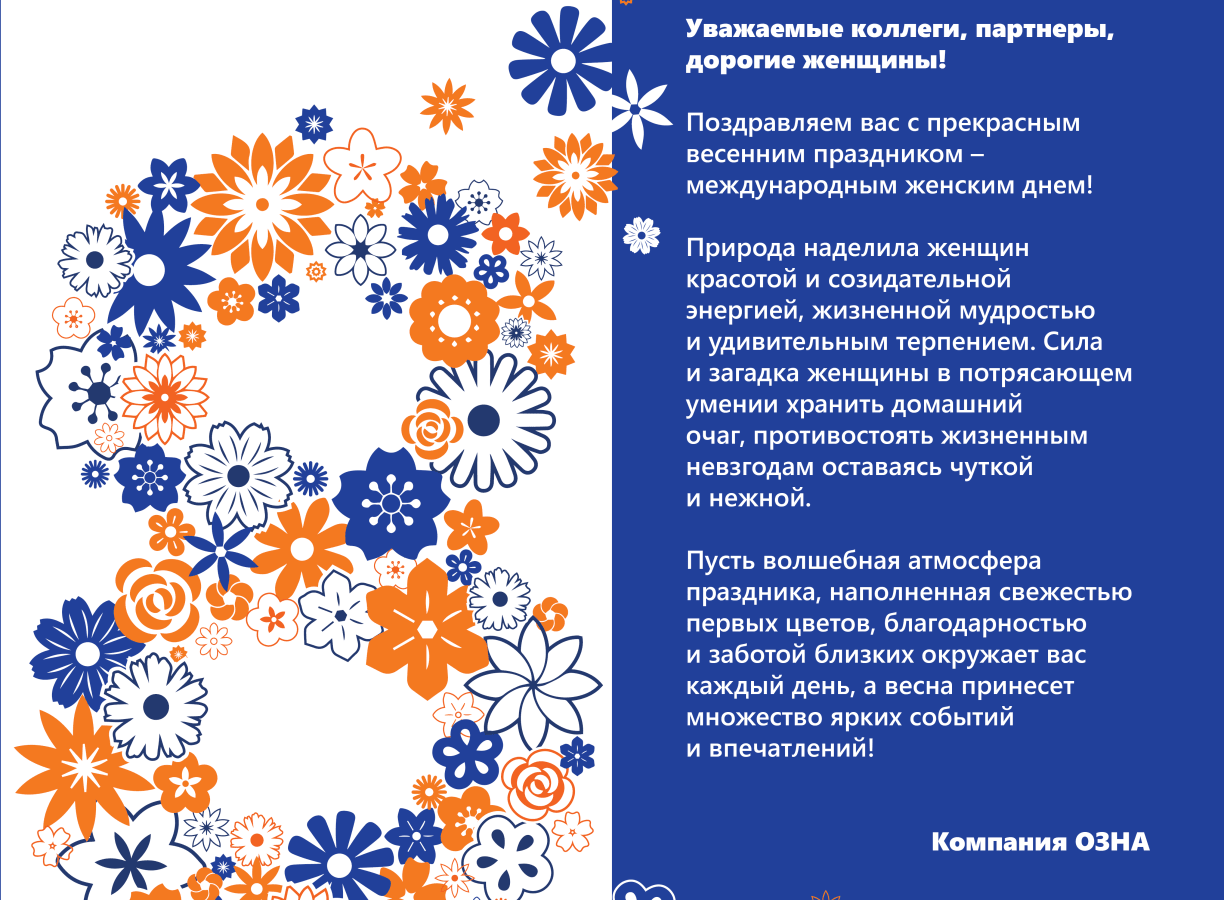 Уважаемые коллеги, партнеры, дорогие женщины!

Поздравляем вас с прекрасным весенним праздником – международным женским днем!

Природа наделила женщин красотой и созидательной энергией, жизненной мудростью и удивительным терпением. Сила и загадка женщины в потрясающем умении хранить домашний очаг, противостоять жизненным невзгодам оставаясь чуткой и нежной.

Пусть волшебная атмосфера праздника, наполненная свежестью первых цветов, благодарностью и заботой близких окружает вас каждый день, а весна принесет множество ярких событий и впечатлений!

Компания ОЗНА